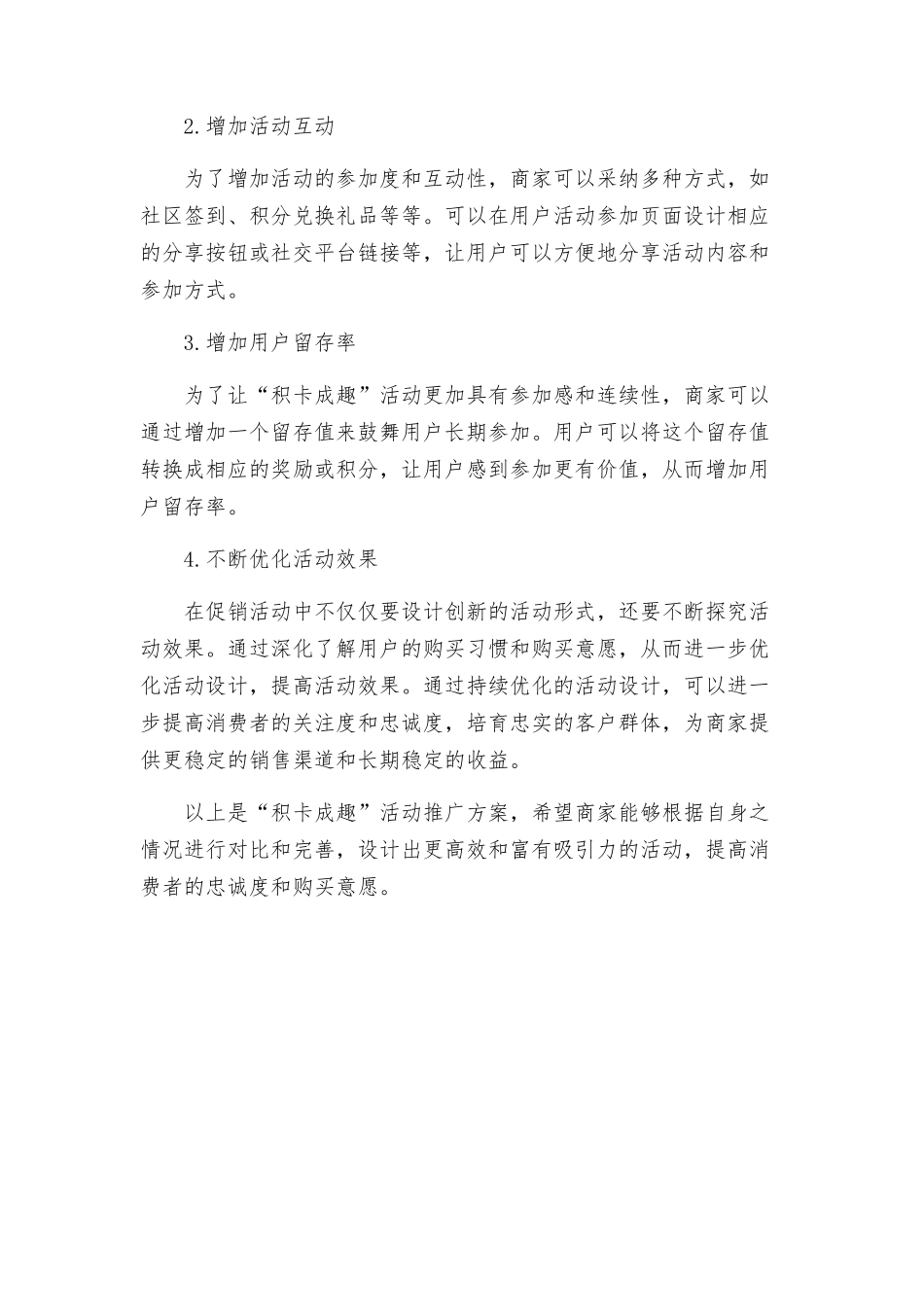 2.增加活动互动

为了增加活动的参加度和互动性，商家可以采纳多种方式，如社区签到、积分兑换礼品等等。可以在用户活动参加页面设计相应的分享按钮或社交平台链接等，让用户可以方便地分享活动内容和参加方式。

3.增加用户留存率

为了让“积卡成趣”活动更加具有参加感和连续性，商家可以通过增加一个留存值来鼓舞用户长期参加。用户可以将这个留存值转换成相应的奖励或积分，让用户感到参加更有价值，从而增加用户留存率。

4.不断优化活动效果

在促销活动中不仅仅要设计创新的活动形式，还要不断探究活动效果。通过深化了解用户的购买习惯和购买意愿，从而进一步优化活动设计，提高活动效果。通过持续优化的活动设计，可以进一步提高消费者的关注度和忠诚度，培育忠实的客户群体，为商家提供更稳定的销售渠道和长期稳定的收益。

以上是“积卡成趣”活动推广方案，希望商家能够根据自身之情况进行对比和完善，设计出更高效和富有吸引力的活动，提高消费者的忠诚度和购买意愿。